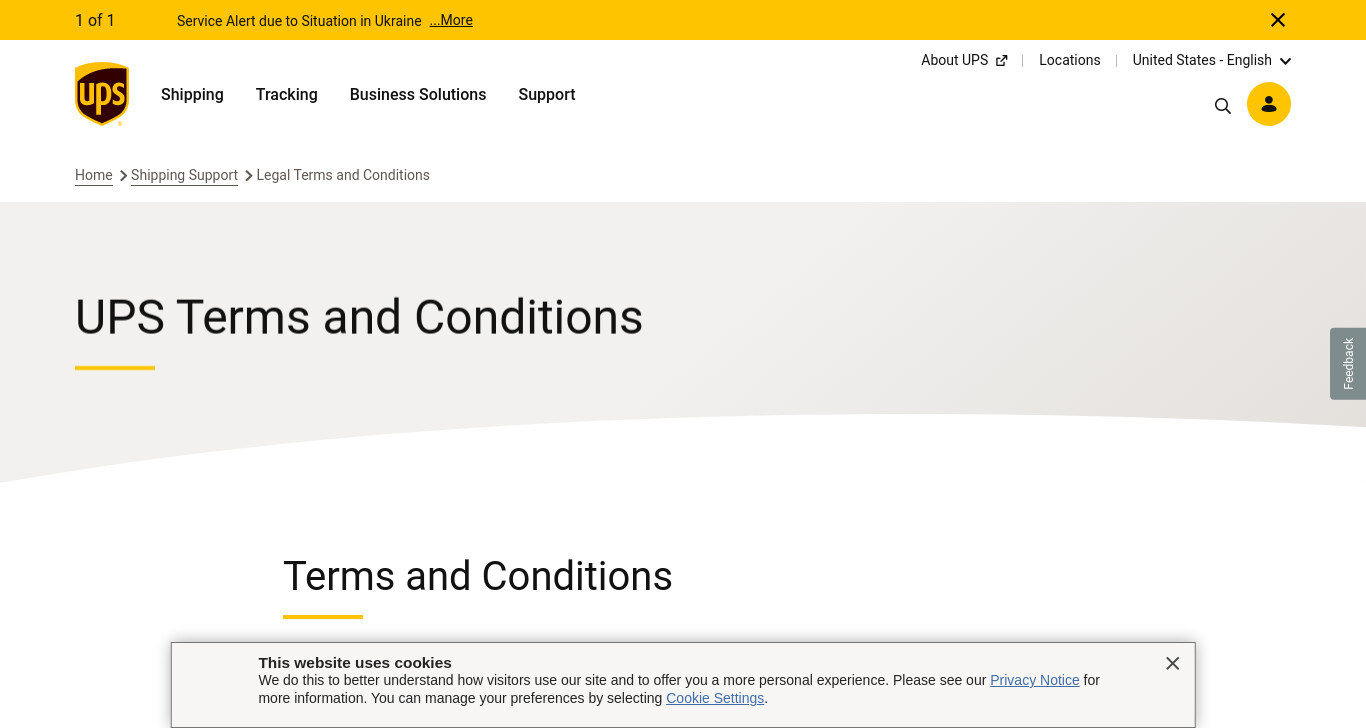 1 of 1 Service Alert due to Situation in Ukraine ...More

About UPS | Locations | United States - English

ups

Shipping Tracking Business Solutions Support

Home > Shipping Support > Legal Terms and Conditions

UPS Terms and Conditions

Feedback

Terms and Conditions

This website uses cookies
We do this to better understand how visitors use our site and to offer you a more personal experience. Please see our Privacy Notice for more information. You can manage your preferences by selecting Cookie Settings.